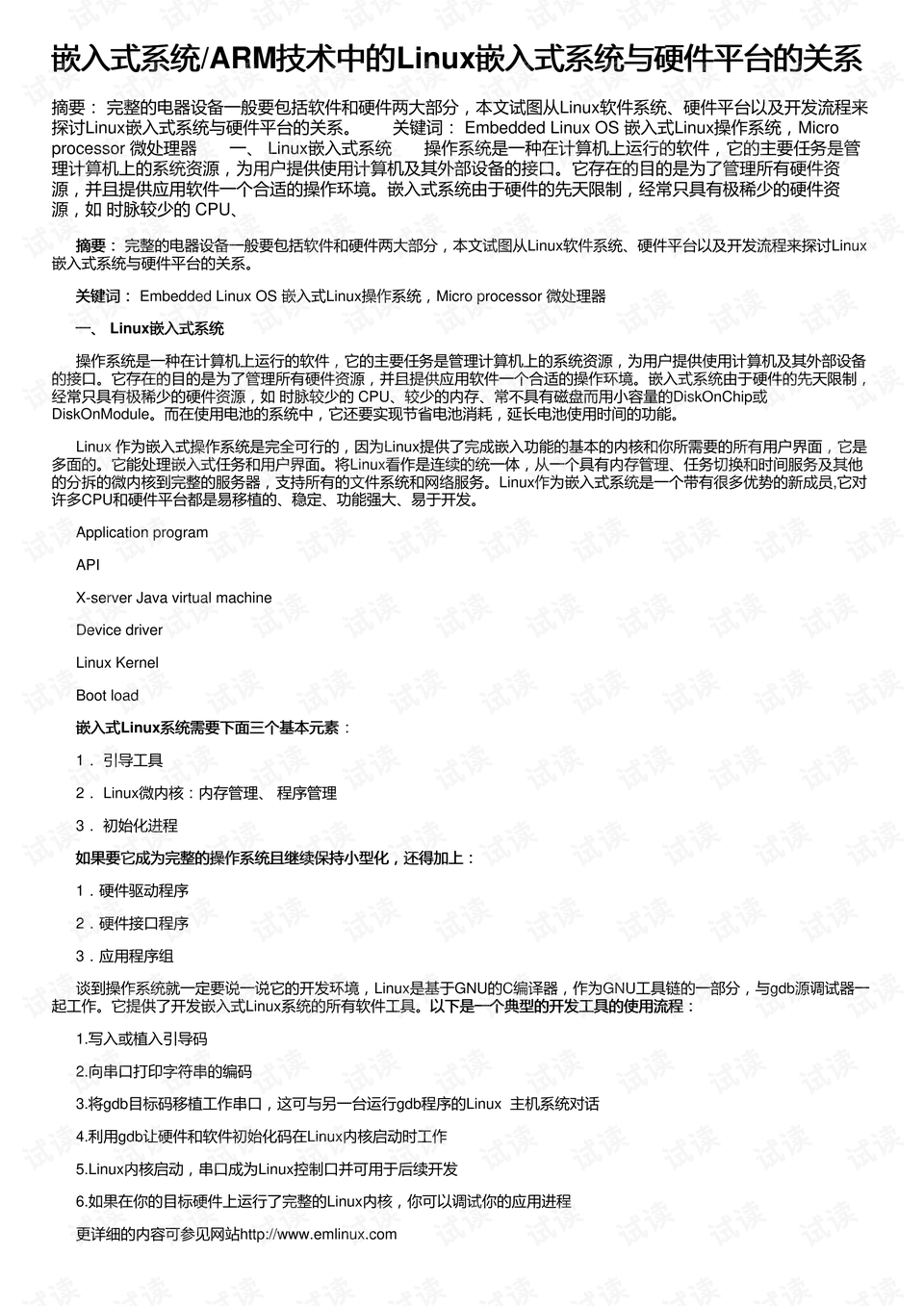 嵌入式系统/ARM技术中的Linux嵌入式系统与硬件平台的关系

摘要： 完整的电器设备一般要包括软件和硬件两大部分，本文试图从Linux软件系统、硬件平台以及开发流程来探讨Linux嵌入式系统与硬件平台的关系。 关键词： Embedded Linux OS 嵌入式Linux操作系统，Micro processor 微处理器 一、 Linux嵌入式系统 操作系统是一种在计算机上运行的软件，它的主要任务是管理计算机上的系统资源，为用户提供使用计算机及其外部设备的接口。它存在的目的是为了管理所有硬件资源，并且提供应用软件一个合适的操作环境。嵌入式系统由于硬件的先天限制，经常只具有极稀少的硬件资源，如 时脉较少的 CPU、

摘要： 完整的电器设备一般要包括软件和硬件两大部分，本文试图从Linux软件系统、硬件平台以及开发流程来探讨Linux嵌入式系统与硬件平台的关系。

关键词： Embedded Linux OS 嵌入式Linux操作系统，Micro processor 微处理器

一、 Linux嵌入式系统

操作系统是一种在计算机上运行的软件，它的主要任务是管理计算机上的系统资源，为用户提供使用计算机及其外部设备的接口。它存在的目的是为了管理所有硬件资源，并且提供应用软件一个合适的操作环境。嵌入式系统由于硬件的先天限制，经常只具有极稀少的硬件资源，如 时脉较少的 CPU、较少的内存、常不具有磁盘而用小容量的DiskOnChip或DiskOnModule。而在使用电池的系统中，它还要实现节省电池消耗，延长电池使用时间的功能。

Linux 作为嵌入式操作系统是完全可行的，因为Linux提供了完成嵌入功能的基本的内核和你所需要的所有用户界面，它是多面的。它能处理嵌入式任务和用户界面。将Linux看作是连续的统一体，从一个具有内存管理、任务切换和时间服务及其他的分拆的微内核到完整的服务器，支持所有的文件系统和网络服务。Linux作为嵌入式系统是一个带有很多优势的新成员,它对许多CPU和硬件平台都是易移植的、稳定、功能强大、易于开发。

Application program

API

X-server Java virtual machine

Device driver

Linux Kernel

Boot load

嵌入式Linux系统需要下面三个基本元素：

1． 引导工具

2． Linux微内核：内存管理、 程序管理

3． 初始化进程

如果要它成为完整的操作系统且继续保持小型化，还得加上：

1．硬件驱动程序

2．硬件接口程序

3．应用程序组

谈到操作系统就一定要说一说它的开发环境，Linux是基于GNU的C编译器，作为GNU工具链的一部分，与gdb源调试器一起工作。它提供了开发嵌入式Linux系统的所有软件工具。以下是一个典型的开发工具的使用流程：

1.写入或植入引导码

2.向串口打印字符串的编码

3.将gdb目标码移植工作串口，这可与另一台运行gdb程序的Linux 主机系统对话

4.利用gdb让硬件和软件初始化码在Linux内核启动时工作

5.Linux内核启动，串口成为Linux控制口并可用于后续开发

6.如果在你的目标硬件上运行了完整的Linux内核，你可以调试你的应用进程

更详细的内容可参见网站http://www.emlinux.com